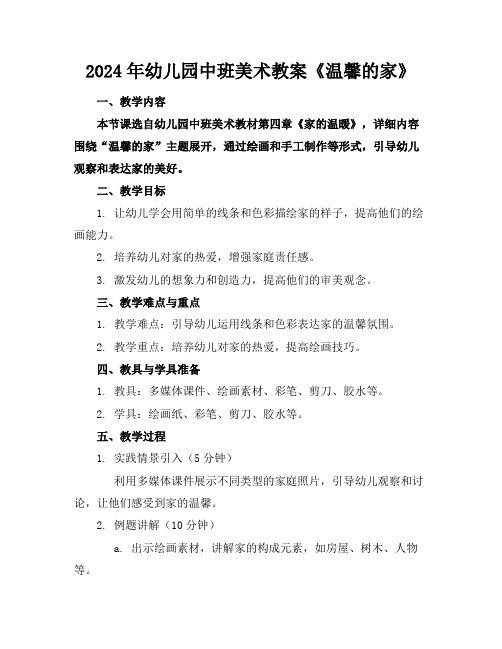 2024年幼儿园中班美术教案《温馨的家》

一、教学内容

本节课选自幼儿园中班美术教材第四章《家的温暖》，详细内容围绕“温馨的家”主题展开，通过绘画和手工制作等形式，引导幼儿观察和表达家的美好。

二、教学目标

1. 让幼儿学会用简单的线条和色彩描绘家的样子，提高他们的绘画能力。

2. 培养幼儿对家的热爱，增强家庭责任感。

3. 激发幼儿的想象力和创造力，提高他们的审美观念。

三、教学难点与重点

1. 教学难点：引导幼儿运用线条和色彩表达家的温馨氛围。

2. 教学重点：培养幼儿对家的热爱，提高绘画技巧。

四、教具与学具准备

1. 教具：多媒体课件、绘画素材、彩笔、剪刀、胶水等。

2. 学具：绘画纸、彩笔、剪刀、胶水等。

五、教学过程

1. 实践情景引入（5分钟）

利用多媒体课件展示不同类型的家庭照片，引导幼儿观察和讨论，让他们感受到家的温馨。

2. 例题讲解（10分钟）

a. 出示绘画素材，讲解家的构成元素，如房屋、树木、人物等。